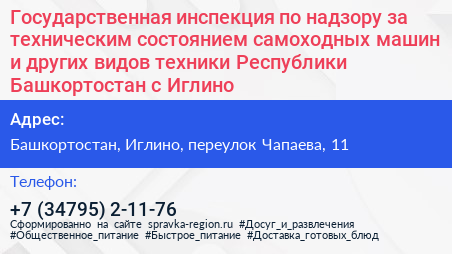 Государственная инспекция по надзору за техническим состоянием самоходных машин и других видов техники Республики Башкортостан с Иглино

Адрес:

Башкортостан, Иглино, переулок Чапаева, 11

Телефон:

+7 (34795) 2-11-76

Сформированно на сайте spravka-region.ru #Досуг_и_развлечения #Общественное_питание #Быстрое_питание #Доставка_готовых_блюд